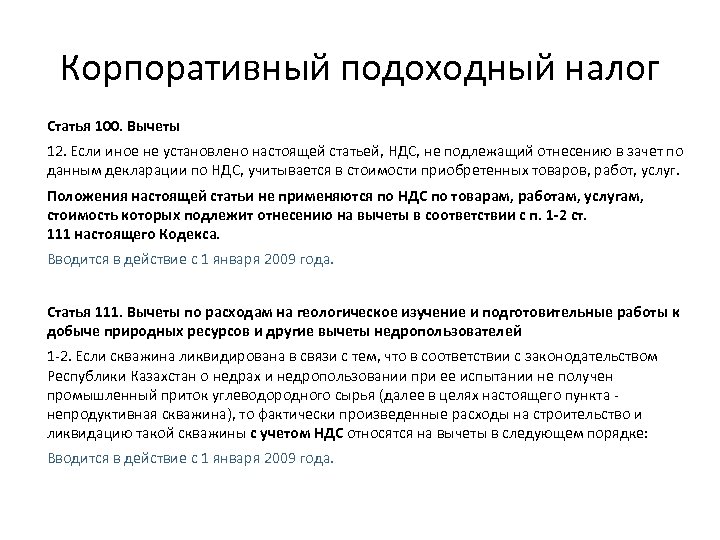 Корпоративный подоходный налог

Статья 100. Вычеты

12. Если иное не установлено настоящей статьей, НДС, не подлежащий отнесению в зачет по данным декларации по НДС, учитывается в стоимости приобретенных товаров, работ, услуг.

Положения настоящей статьи не применяются по НДС по товарам, работам, услугам, стоимость которых подлежит отнесению на вычеты в соответствии с п. 1-2 ст. 111 настоящего Кодекса.

Вводится в действие с 1 января 2009 года.

Статья 111. Вычеты по расходам на геологическое изучение и подготовительные работы к добыче природных ресурсов и другие вычеты недропользователей

1-2. Если скважина ликвидирована в связи с тем, что в соответствии с законодательством Республики Казахстан о недрах и недропользовании при ее испытании не получен промышленный приток углеводородного сырья (далее в целях настоящего пункта - непродуктивная скважина), то фактически произведенные расходы на строительство и ликвидацию такой скважины с учетом НДС относятся на вычеты в следующем порядке:

Вводится в действие с 1 января 2009 года.